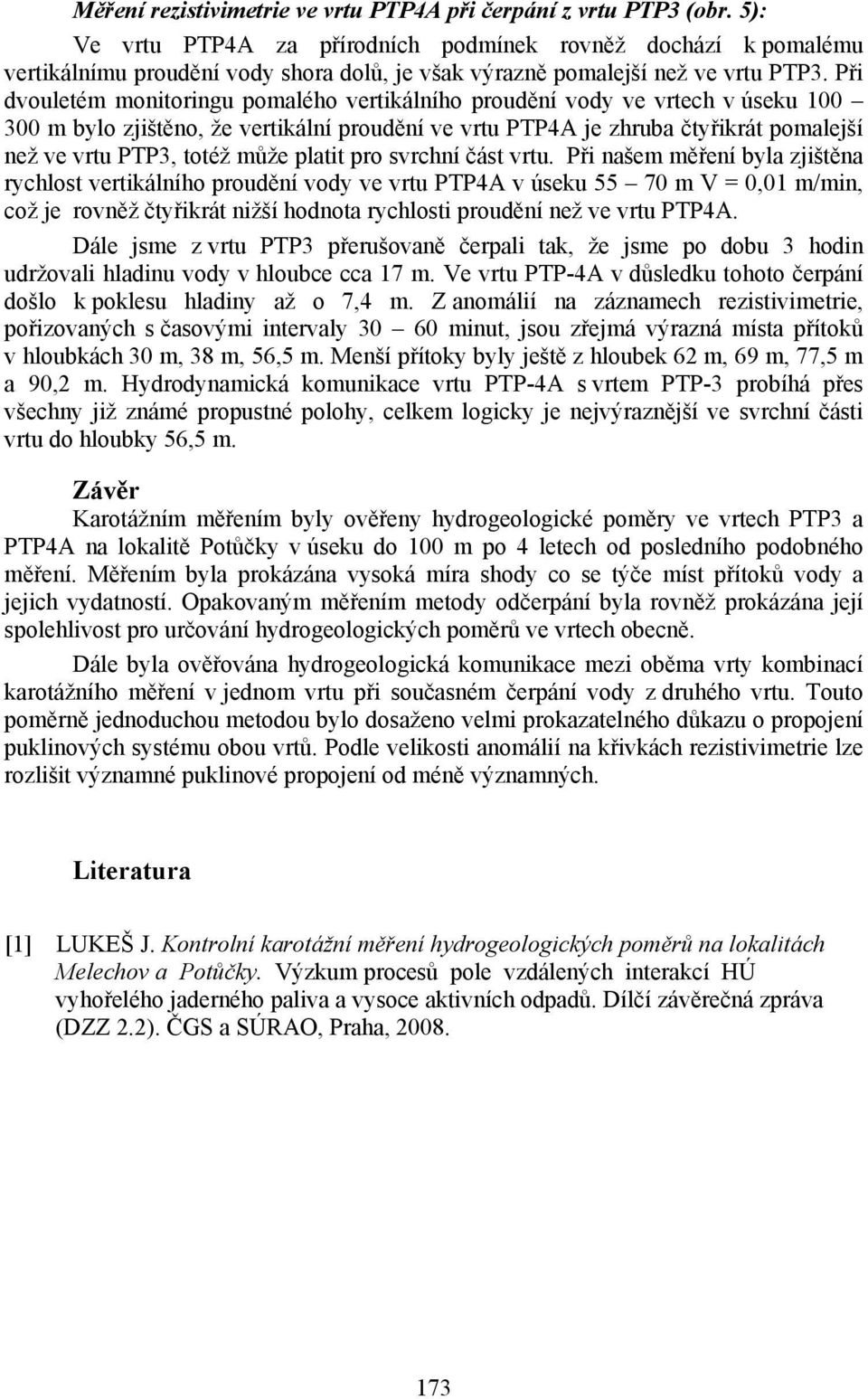 Měření rezistivimetrie ve vrtu PTP4A při čerpání z vrtu PTP3 (obr. 5):

Ve vrtu PTP4A za přírodních podmínek rovněž dochází k pomalému vertikálnímu proudění vody shora dolů, je však výrazně pomalejší než ve vrtu PTP3. Při dvouletém monitoringu pomalého vertikálního proudění vody ve vrtech v úseku 100 – 300 m bylo zjištěno, že vertikální proudění ve vrtu PTP4A je zhruba čtyřikrát pomalejší než ve vrtu PTP3, totéž může platit pro svrchní část vrtu. Při našem měření byla zjištěna rychlost vertikálního proudění vody ve vrtu PTP4A v úseku 55 – 70 m V = 0,01 m/min, což je rovněž čtyřikrát nižší hodnota rychlosti proudění než ve vrtu PTP4A.

Dále jsme z vrtu PTP3 přerušovaně čerpali tak, že jsme po dobu 3 hodin udržovali hladinu vody v hloubce cca 17 m. Ve vrtu PTP-4A v důsledku tohoto čerpání došlo k poklesu hladiny až o 7,4 m. Z anomálií na záznamech rezistivimetrie, pořizovaných s časovými intervaly 30 – 60 minut, jsou zřejmá výrazná místa přítoků v hloubkách 30 m, 38 m, 56,5 m. Menší přítoky byly ještě z hloubek 62 m, 69 m, 77,5 m a 90,2 m. Hydrodynamická komunikace vrtu PTP-4A s vrtem PTP-3 probíhá přes všechny již známé propustné polohy, celkem logicky je nejvýraznější ve svrchní části vrtu do hloubky 56,5 m.

Závěr

Karotážním měřením byly ověřeny hydrogeologické poměry ve vrtech PTP3 a PTP4A na lokalitě Potůčky v úseku do 100 m po 4 letech od posledního podobného měření. Měřením byla prokázána vysoká míra shody co se týče míst přítoků vody a jejich vydatností. Opakovaným měřením metody odčerpání byla rovněž prokázána její spolehlivost pro určování hydrogeologických poměrů ve vrtech obecně.

Dále byla ověřována hydrogeologická komunikace mezi oběma vrty kombinací karotážního měření v jednom vrtu při současném čerpání vody z druhého vrtu. Touto poměrně jednoduchou metodou bylo dosaženo velmi prokazatelného důkazu o propojení puklinových systému obou vrtů. Podle velikosti anomálií na křivkách rezistivimetrie lze rozlišit významné puklinové propojení od méně významných.

Literatura

[1] LUKEŠ J. Kontrolní karotážní měření hydrogeologických poměrů na lokalitách Melechov a Potůčky. Výzkum procesů pole vzdálených interakcí HÚ vyhořelého jaderného paliva a vysoce aktivních odpadů. Dílčí závěrečná zpráva (DZZ 2.2). ČGS a SÚRAO, Praha, 2008.

173